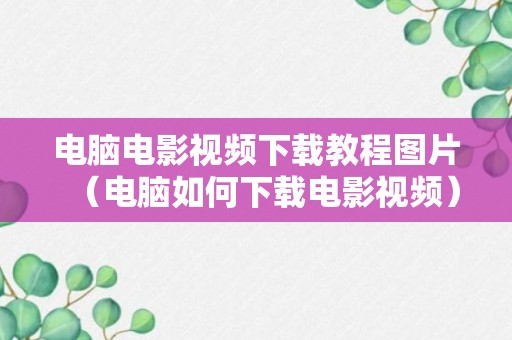 电脑电影视频下载教程图片（电脑如何下载电影视频）